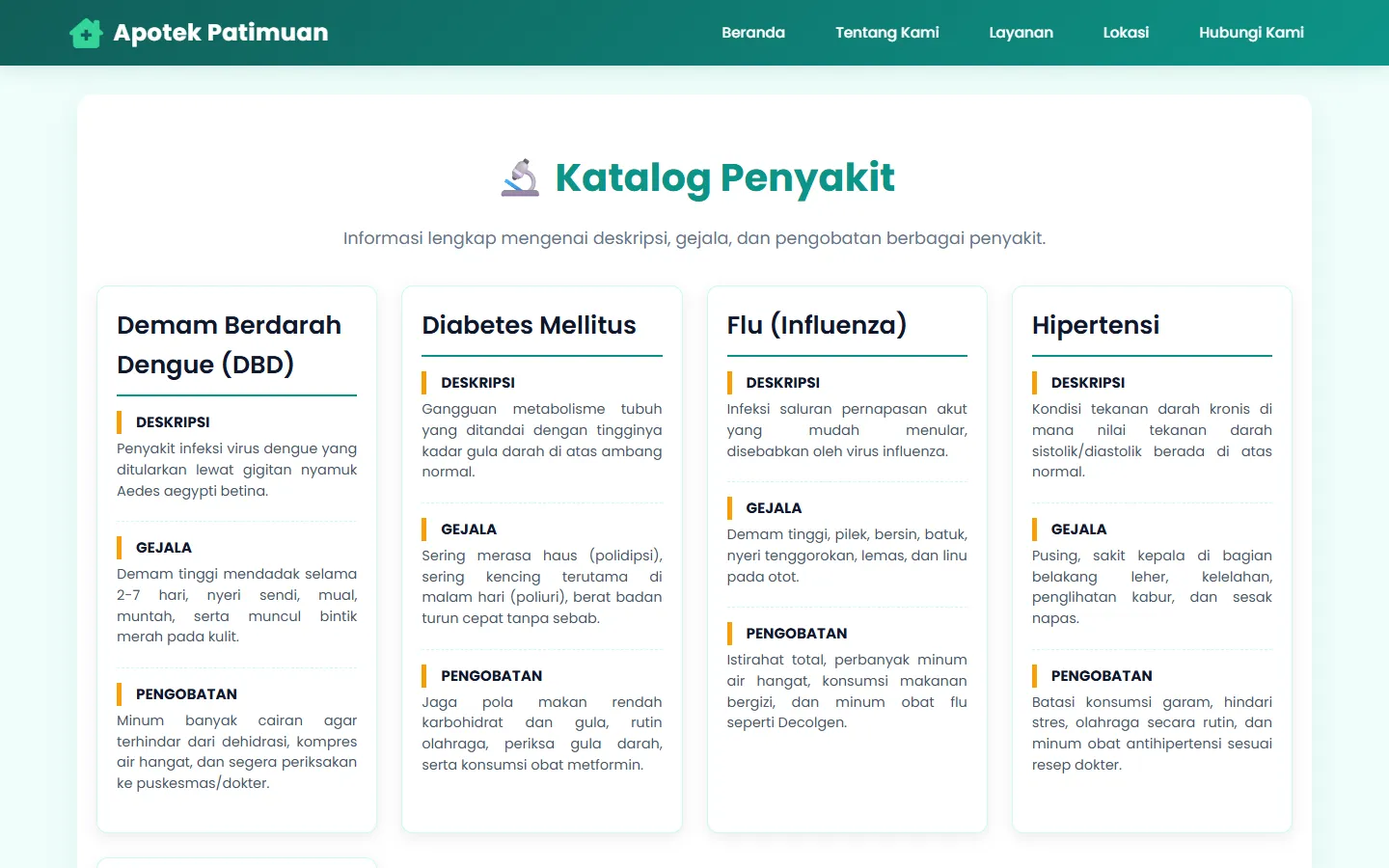 Apotek Patimuan

Beranda Tentang Kami Layanan Lokasi Hubungi Kami

Katalog Penyakit

Informasi lengkap mengenai deskripsi, gejala, dan pengobatan berbagai penyakit.

Demam Berdarah Dengue (DBD)

DESKRIPSI

Penyakit infeksi virus dengue yang ditularkan lewat gigitan nyamuk Aedes aegypti betina.

GEJALA

Demam tinggi mendadak selama 2-7 hari, nyeri sendi, mual, muntah, serta muncul bintik merah pada kulit.

PENGOBATAN

Minum banyak cairan agar terhindar dari dehidrasi, kompres air hangat, dan segera periksakan ke puskesmas/dokter.

Diabetes Mellitus

DESKRIPSI

Gangguan metabolisme tubuh yang ditandai dengan tingginya kadar gula darah di atas ambang normal.

GEJALA

Sering merasa haus (polidipsi), sering kencing terutama di malam hari (poliuri), berat badan turun cepat tanpa sebab.

PENGOBATAN

Jaga pola makan rendah karbohidrat dan gula, rutin olahraga, periksa gula darah, serta konsumsi obat metformin.

Flu (Influenza)

DESKRIPSI

Infeksi saluran pernapasan akut yang mudah menular, disebabkan oleh virus influenza.

GEJALA

Demam tinggi, pilek, bersin, batuk, nyeri tenggorokan, lemas, dan linu pada otot.

PENGOBATAN

Istirahat total, perbanyak minum air hangat, konsumsi makanan bergizi, dan minum obat flu seperti Decolgen.

Hipertensi

DESKRIPSI

Kondisi tekanan darah kronis di mana nilai tekanan darah sistolik/diastolik berada di atas normal.

GEJALA

Pusing, sakit kepala di bagian belakang leher, kelelahan, penglihatan kabur, dan sesak napas.

PENGOBATAN

Batasi konsumsi garam, hindari stres, olahraga secara rutin, dan minum obat antihipertensi sesuai resep dokter.